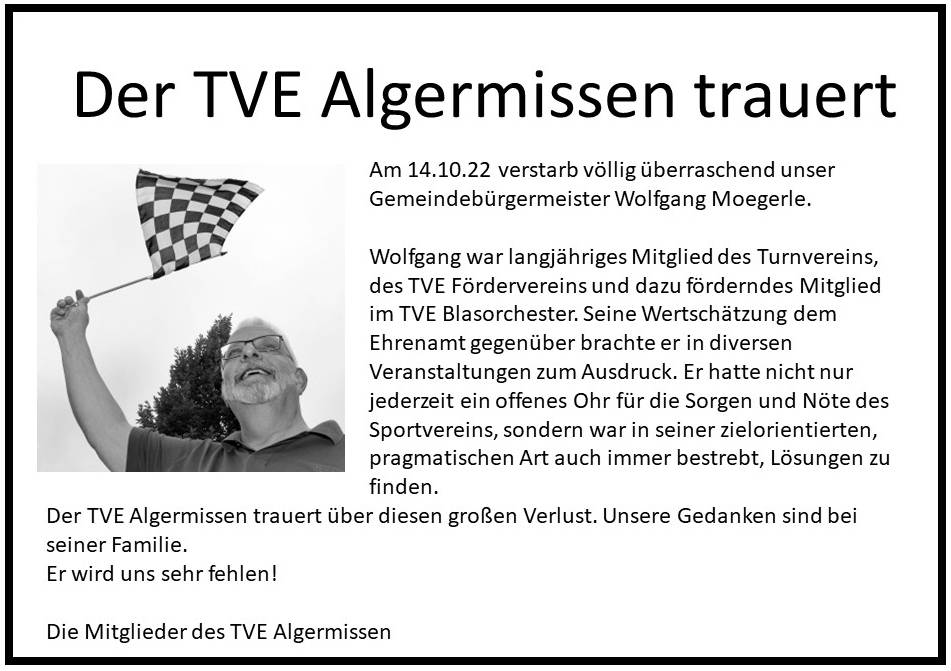 Der TVE Algermissen trauert

Am 14.10.22 verstarb völlig überraschend unser Gemeindebürgermeister Wolfgang Moegerle.

Wolfgang war langjähriges Mitglied des Turnvereins, des TVE Fördervereins und dazu förderndes Mitglied im TVE Blasorchester. Seine Wertschätzung dem Ehrenamt gegenüber brachte er in diversen Veranstaltungen zum Ausdruck. Er hatte nicht nur jederzeit ein offenes Ohr für die Sorgen und Nöte des Sportvereins, sondern war in seiner zielorientierten, pragmatischen Art auch immer bestrebt, Lösungen zu finden.

Der TVE Algermissen trauert über diesen großen Verlust. Unsere Gedanken sind bei seiner Familie.
Er wird uns sehr fehlen!

Die Mitglieder des TVE Algermissen